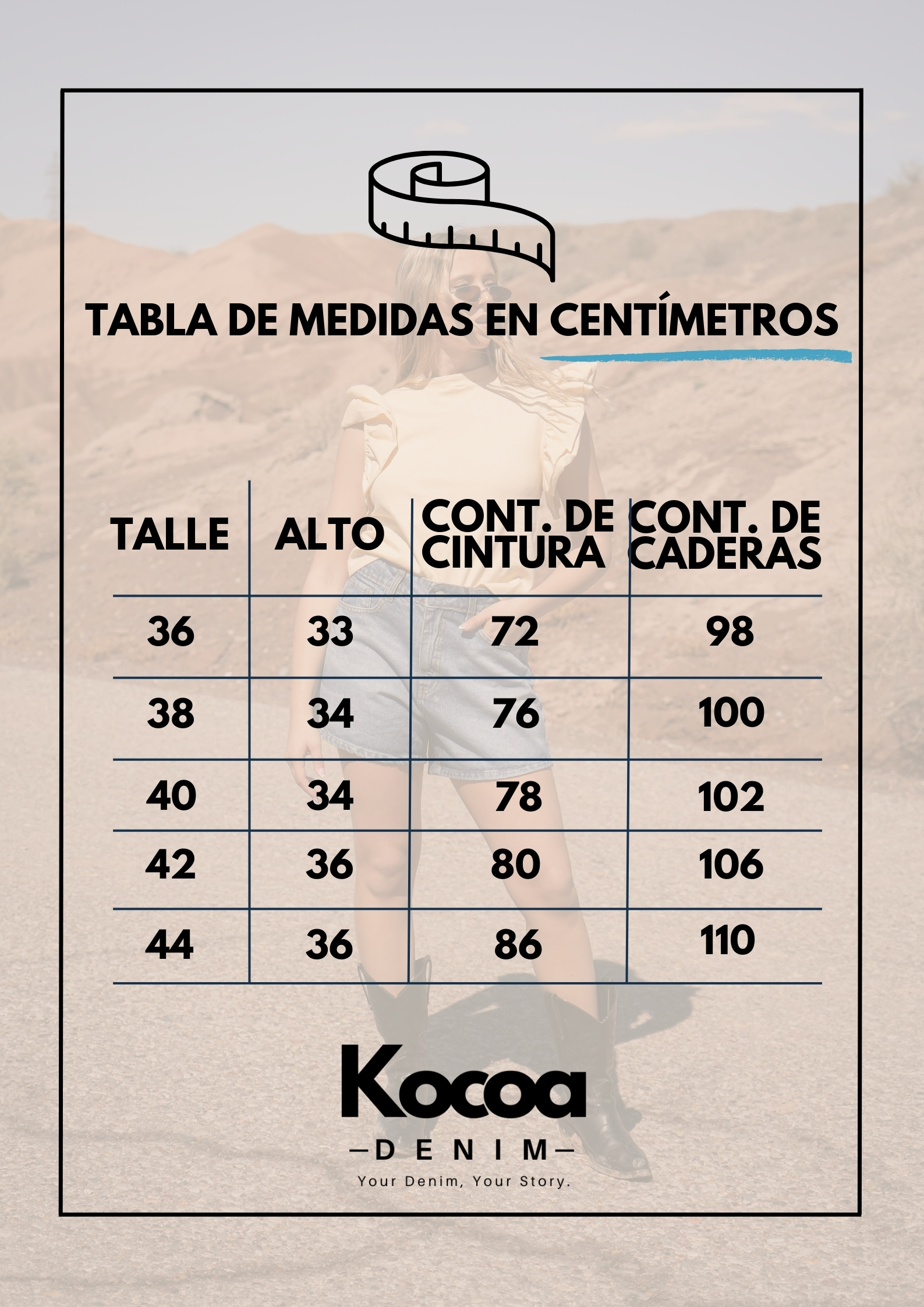 TABLA DE MEDIDAS EN CENTÍMETROS

| TALLE | ALTO | CONT. DE CINTURA | CONT. DE CADERAS |
|---|---|---|---|
| 36 | 33 | 72 | 98 |
| 38 | 34 | 76 | 100 |
| 40 | 34 | 78 | 102 |
| 42 | 36 | 80 | 106 |
| 44 | 36 | 86 | 110 |

Kocoa
—DENIM—
Your Denim, Your Story.